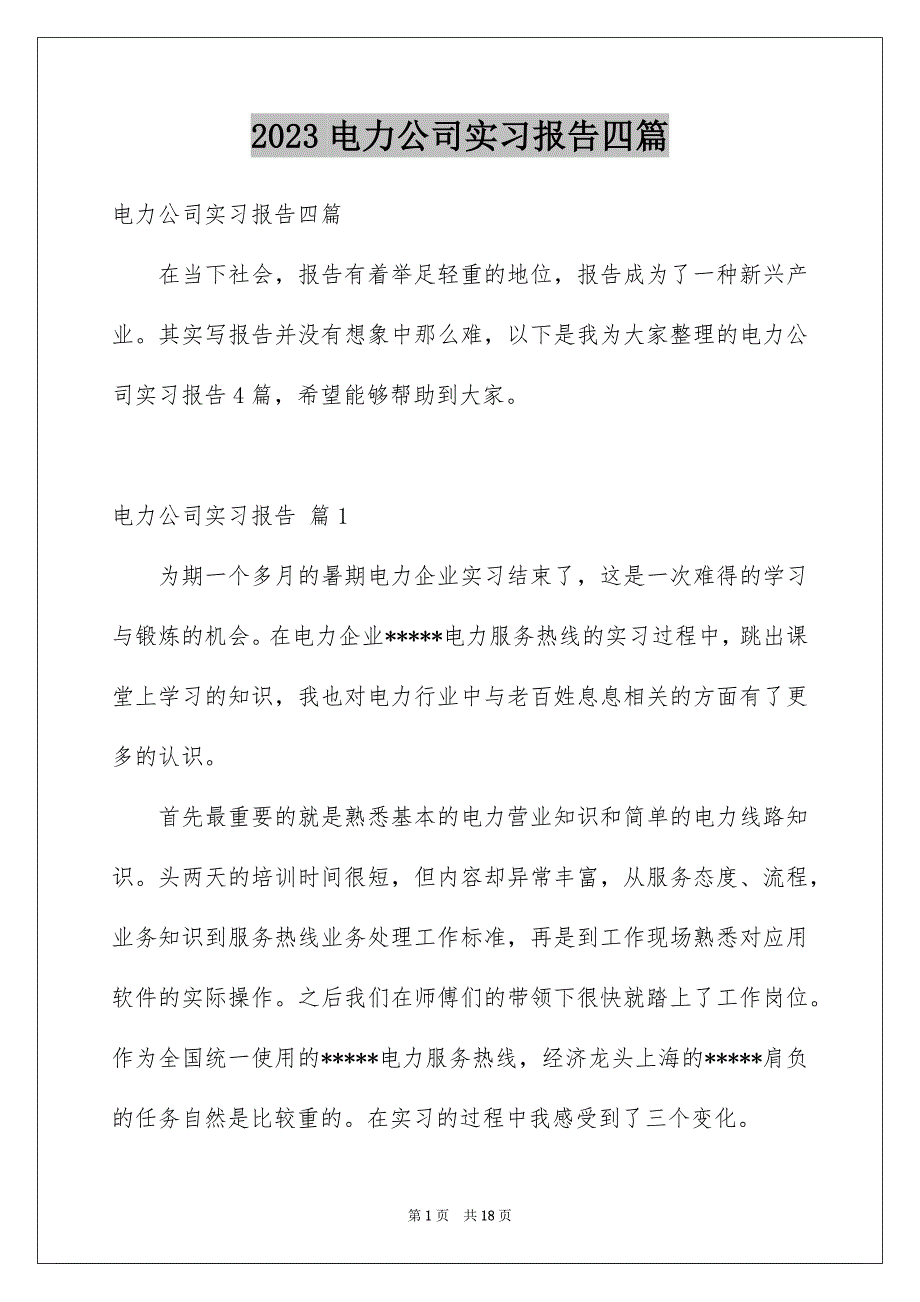 2023 电力公司实习报告四篇

电力公司实习报告四篇

在当下社会，报告有着举足轻重的地位，报告成为了一种新兴产业。其实写报告并没有想象中那么难，以下是我为大家整理的电力公司实习报告 4 篇，希望能够帮助到大家。

电力公司实习报告 篇 1

为期一个多月的暑期电力企业实习结束了，这是一次难得的学习与锻炼的机会。在电力企业*****电力服务热线的实习过程中，跳出课堂上学习的知识，我也对电力行业中与老百姓息息相关的方面有了更多的认识。

首先最重要的就是熟悉基本的电力营业知识和简单的电力线路知识。头两天的培训时间很短，但内容却异常丰富，从服务态度、流程，业务知识到服务热线业务处理工作标准，再是到工作现场熟悉对应用软件的实际操作。之后我们在师傅们的带领下很快就踏上了工作岗位。作为全国统一使用的*****电力服务热线，经济龙头上海的*****肩负的任务自然是比较重的。在实习的过程中我感受到了三个变化。

第 1 页 共 18 页